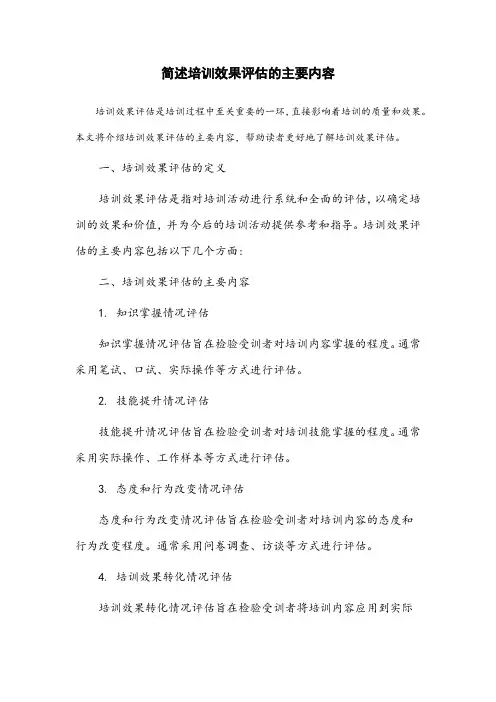 简述培训效果评估的主要内容

培训效果评估是培训过程中至关重要的一环，直接影响着培训的质量和效果。本文将介绍培训效果评估的主要内容，帮助读者更好地了解培训效果评估。

一、培训效果评估的定义

培训效果评估是指对培训活动进行系统和全面的评估，以确定培训的效果和价值，并为今后的培训活动提供参考和指导。培训效果评估的主要内容包括以下几个方面：

二、培训效果评估的主要内容

1. 知识掌握情况评估

知识掌握情况评估旨在检验受训者对培训内容掌握的程度。通常采用笔试、口试、实际操作等方式进行评估。

2. 技能提升情况评估

技能提升情况评估旨在检验受训者对培训技能掌握的程度。通常采用实际操作、工作样本等方式进行评估。

3. 态度和行为改变情况评估

态度和行为改变情况评估旨在检验受训者对培训内容的态度和行为改变程度。通常采用问卷调查、访谈等方式进行评估。

4. 培训效果转化情况评估

培训效果转化情况评估旨在检验受训者将培训内容应用到实际